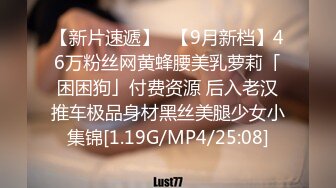 【新片速遞】 【9月新档】46万粉丝网黄蜂腰美乳萝莉「困困狗」付费资源 后入老汉推车极品身材黑丝美腿少女小集锦[1.19G/MP4/25:08]

Lust77